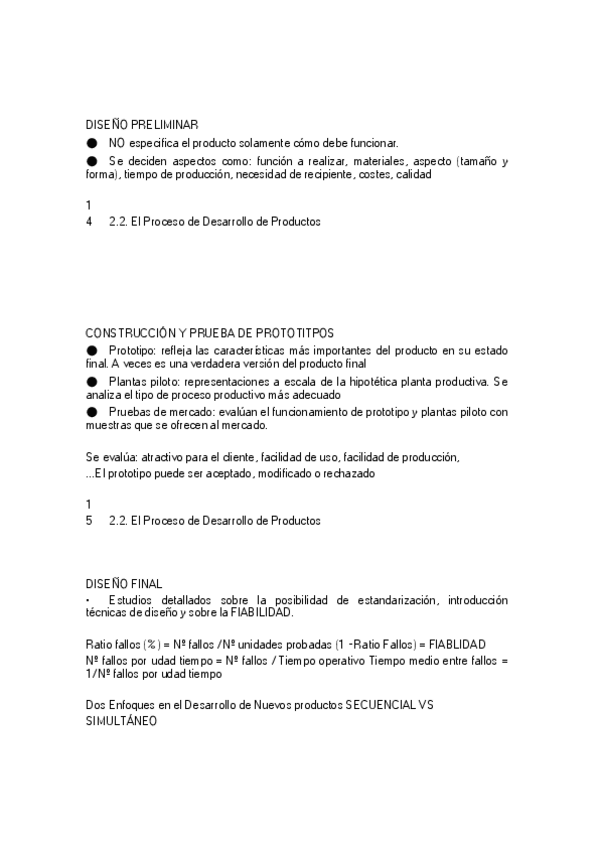 DISEÑO PRELIMINAR

● NO especifica el producto solamente cómo debe funcionar.

● Se deciden aspectos como: función a realizar, materiales, aspecto (tamaño y forma), tiempo de producción, necesidad de recipiente, costes, calidad

1
4 2.2. El Proceso de Desarrollo de Productos

CONSTRUCCIÓN Y PRUEBA DE PROTOTITPOS

● Prototipo: refleja las características más importantes del producto en su estado final. A veces es una verdadera versión del producto final

● Plantas piloto: representaciones a escala de la hipotética planta productiva. Se analiza el tipo de proceso productivo más adecuado

● Pruebas de mercado: evalúan el funcionamiento de prototipo y plantas piloto con muestras que se ofrecen al mercado.

Se evalúa: atractivo para el cliente, facilidad de uso, facilidad de producción,
...El prototipo puede ser aceptado, modificado o rechazado

1
5 2.2. El Proceso de Desarrollo de Productos

DISEÑO FINAL

• Estudios detallados sobre la posibilidad de estandarización, introducción técnicas de diseño y sobre la FIABILIDAD.

Ratio fallos (%) = Nº fallos /Nº unidades probadas (1 -Ratio Fallos) = FIABLIDAD
Nº fallos por udad tiempo = Nº fallos / Tiempo operativo Tiempo medio entre fallos = 1/Nº fallos por udad tiempo

Dos Enfoques en el Desarrollo de Nuevos productos SECUENCIAL VS SIMULTÁNEO